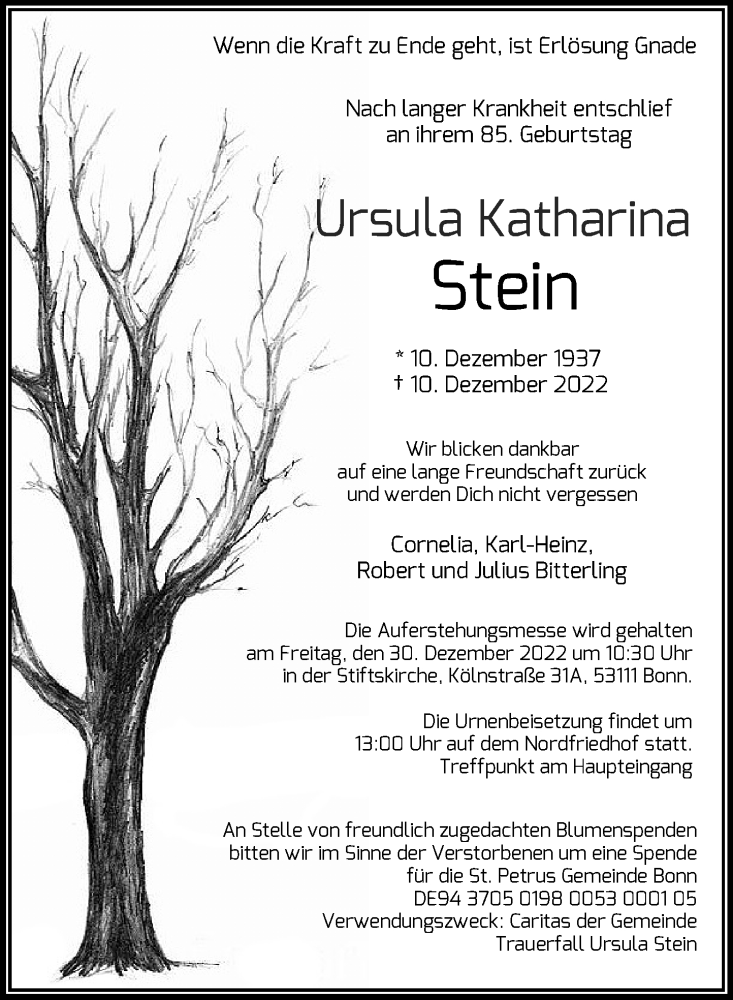 Wenn die Kraft zu Ende geht, ist Erlösung Gnade

Nach langer Krankheit entschlief
an ihrem 85. Geburtstag

Ursula Katharina
Stein

* 10. Dezember 1937
† 10. Dezember 2022

Wir blicken dankbar
auf eine lange Freundschaft zurück
und werden Dich nicht vergessen

Cornelia, Karl-Heinz,
Robert und Julius Bitterling

Die Auferstehungsmesse wird gehalten
am Freitag, den 30. Dezember 2022 um 10:30 Uhr
in der Stiftskirche, Kölnstraße 31A, 53111 Bonn.

Die Urnenbeisetzung findet um
13:00 Uhr auf dem Nordfriedhof statt.
Treffpunkt am Haupteingang

An Stelle von freundlich zugedachten Blumenspenden
bitten wir im Sinne der Verstorbenen um eine Spende
für die St. Petrus Gemeinde Bonn
DE94 3705 0198 0053 0001 05
Verwendungszweck: Caritas der Gemeinde
Trauerfall Ursula Stein